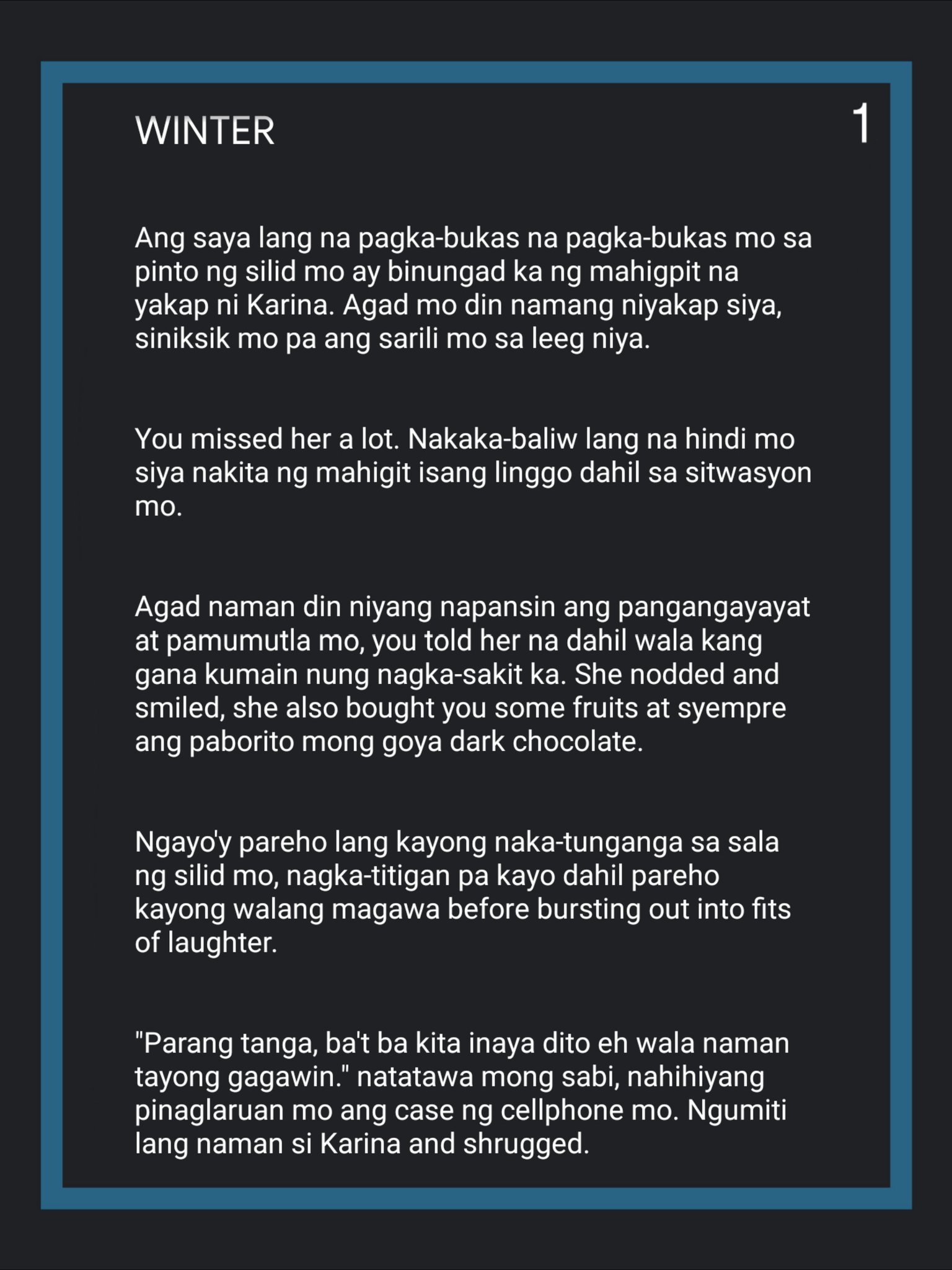 WINTER

1

Ang saya lang na pagka-bukas na pagka-bukas mo sa pinto ng silid mo ay binungad ka ng mahigpit na yakap ni Karina. Agad mo din namang niyakap siya, siniksik mo pa ang sarili mo sa leeg niya.

You missed her a lot. Nakaka-baliw lang na hindi mo siya nakita ng mahigit isang linggo dahil sa sitwasyon mo.

Agad naman din niyang napansin ang pangangayayat at pamumutla mo, you told her na dahil wala kang gana kumain nung nagka-sakit ka. She nodded and smiled, she also bought you some fruits at syempre ang paborito mong goya dark chocolate.

Ngayo'y pareho lang kayong naka-tunganga sa sala ng silid mo, nagka-titigan pa kayo dahil pareho kayong walang magawa before bursting out into fits of laughter.

"Parang tanga, ba't ba kita inaya dito eh wala naman tayong gagawin." natatawa mong sabi, nahihiyang pinaglaruan mo ang case ng cellphone mo. Ngumiti lang naman si Karina and shrugged.